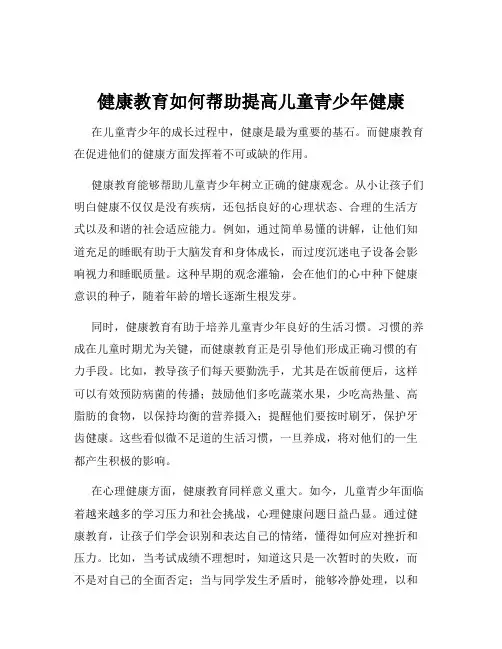 健康教育如何帮助提高儿童青少年健康

在儿童青少年的成长过程中，健康是最为重要的基石。而健康教育在促进他们的健康方面发挥着不可或缺的作用。

健康教育能够帮助儿童青少年树立正确的健康观念。从小让孩子们明白健康不仅仅是没有疾病，还包括良好的心理状态、合理的生活方式以及和谐的社会适应能力。例如，通过简单易懂的讲解，让他们知道充足的睡眠有助于大脑发育和身体成长，而过度沉迷电子设备会影响视力和睡眠质量。这种早期的观念灌输，会在他们的心中种下健康意识的种子，随着年龄的增长逐渐生根发芽。

同时，健康教育有助于培养儿童青少年良好的生活习惯。习惯的养成在儿童时期尤为关键，而健康教育正是引导他们形成正确习惯的有力手段。比如，教导孩子们每天要勤洗手，尤其是在饭前便后，这样可以有效预防病菌的传播；鼓励他们多吃蔬菜水果，少吃高热量、高脂肪的食物，以保持均衡的营养摄入；提醒他们要按时刷牙，保护牙齿健康。这些看似微不足道的生活习惯，一旦养成，将对他们的一生都产生积极的影响。

在心理健康方面，健康教育同样意义重大。如今，儿童青少年面临着越来越多的学习压力和社会挑战，心理健康问题日益凸显。通过健康教育，让孩子们学会识别和表达自己的情绪，懂得如何应对挫折和压力。比如，当考试成绩不理想时，知道这只是一次暂时的失败，而不是对自己的全面否定；当与同学发生矛盾时，能够冷静处理，以和